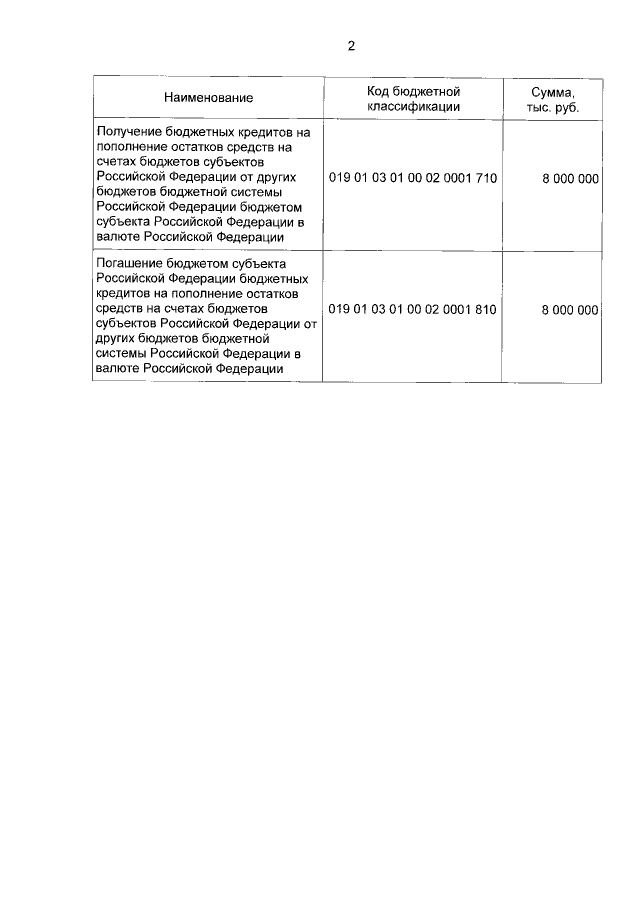 2

| Наименование | Код бюджетной классификации | Сумма, тыс. руб. |
|---|---|---|
| Получение бюджетных кредитов на пополнение остатков средств на счетах бюджетов субъектов Российской Федерации от других бюджетов бюджетной системы Российской Федерации бюджетом субъекта Российской Федерации в валюте Российской Федерации | 019 01 03 01 00 02 0001 710 | 8 000 000 |
| Погашение бюджетом субъекта Российской Федерации бюджетных кредитов на пополнение остатков средств на счетах бюджетов субъектов Российской Федерации от других бюджетов бюджетной системы Российской Федерации в валюте Российской Федерации | 019 01 03 01 00 02 0001 810 | 8 000 000 |